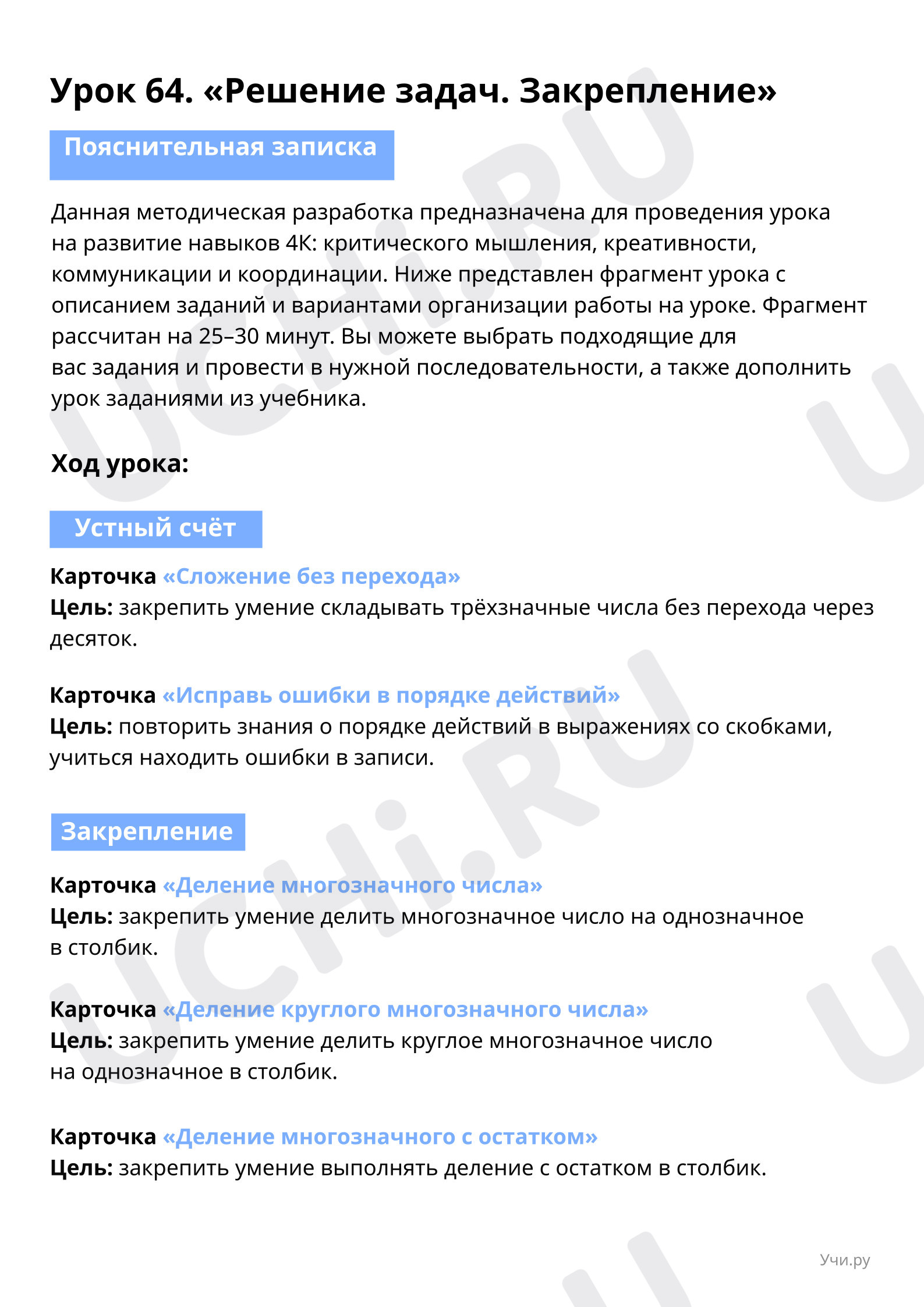 Урок 64. «Решение задач. Закрепление»

Пояснительная записка

Данная методическая разработка предназначена для проведения урока на развитие навыков 4К: критического мышления, креативности, коммуникации и координации. Ниже представлен фрагмент урока с описанием заданий и вариантами организации работы на уроке. Фрагмент рассчитан на 25–30 минут. Вы можете выбрать подходящие для вас задания и провести в нужной последовательности, а также дополнить урок заданиями из учебника.

Ход урока:

Устный счёт

Карточка «Сложение без перехода»
Цель: закрепить умение складывать трёхзначные числа без перехода через десяток.

Карточка «Исправь ошибки в порядке действий»
Цель: повторить знания о порядке действий в выражениях со скобками, учиться находить ошибки в записи.

Закрепление

Карточка «Деление многозначного числа»
Цель: закрепить умение делить многозначное число на однозначное в столбик.

Карточка «Деление круглого многозначного числа»
Цель: закрепить умение делить круглое многозначное число на однозначное в столбик.

Карточка «Деление многозначного с остатком»
Цель: закрепить умение выполнять деление с остатком в столбик.

Учи.ру

UCHi.RU